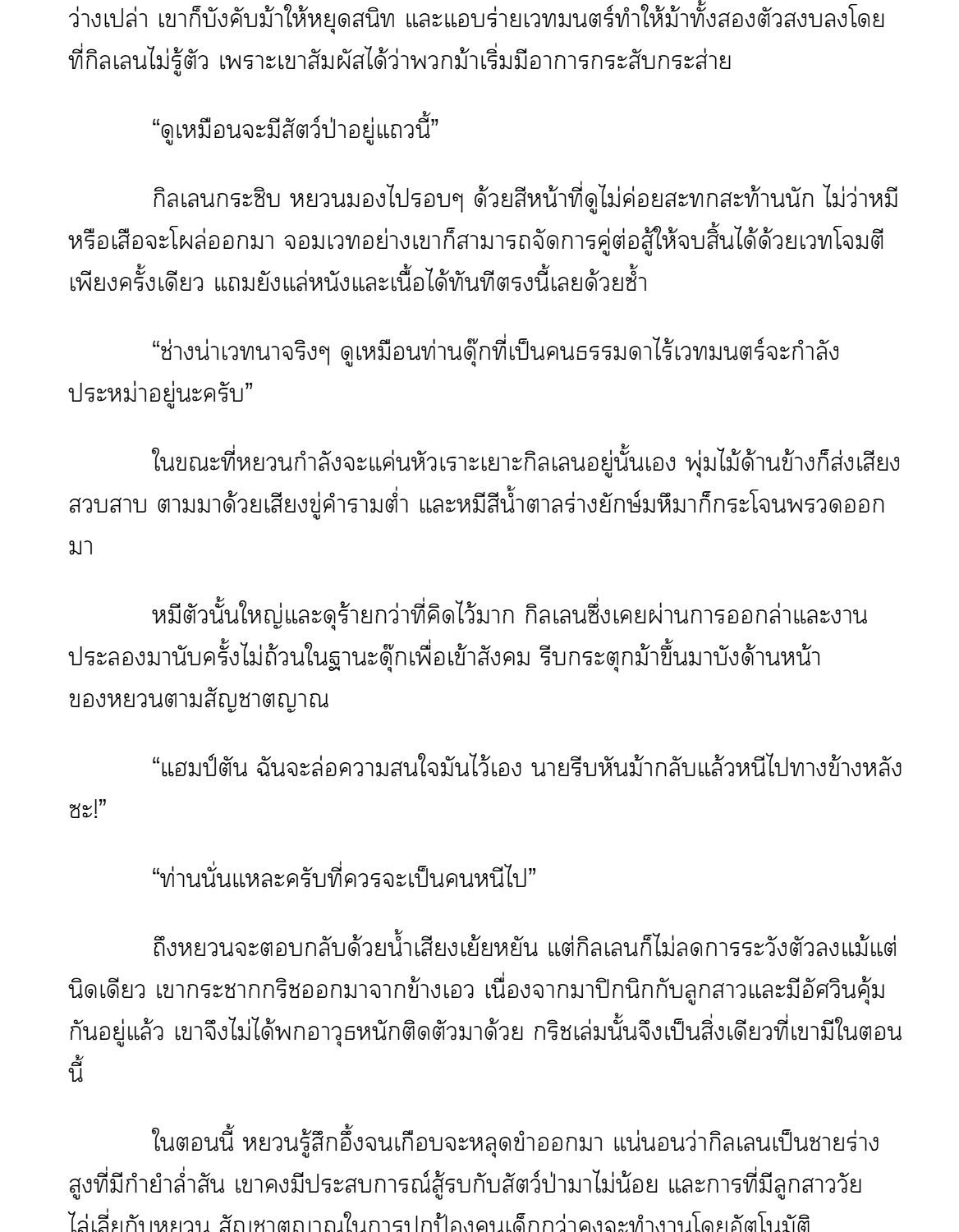 ว่างเปล่า เขาก็บังคับม้าให้หยุดสนิท และแอบร่ายเวทมนตร์ทำให้ม้าทั้งสองตัวสงบลงโดยที่กิลเลนไม่รู้ตัว เพราะเขาสัมผัสได้ว่าพวกม้าเริ่มมีอาการกระสับกระส่าย

“ดูเหมือนจะมีสัตว์ป่าอยู่แถวนี้”

กิลเลนกระซิบ หยวนมองไปรอบๆ ด้วยสีหน้าที่ดูไม่ค่อยสะทกสะท้านนัก ไม่ว่าหมีหรือเสือจะโผล่ออกมา จอมเวทอย่างเขาก็สามารถจัดการคู่ต่อสู้ให้จบสิ้นได้ด้วยเวทโจมตีเพียงครั้งเดียว แถมยังแล่หนังและเนื้อได้ทันทีตรงนี้เลยด้วยซ้ำ

“ช่างน่าเวทนาจริงๆ ดูเหมือนท่านดุ๊กที่เป็นคนธรรมดาไร้เวทมนตร์จะกำลังประหม่าอยู่นะครับ”

ในขณะที่หยวนกำลังจะแค่นหัวเราะเยาะกิลเลนอยู่นั้นเอง พุ่มไม้ด้านข้างก็ส่งเสียงสวบสาบ ตามมาด้วยเสียงขู่คำรามต่ำ และหมีสีน้ำตาลร่างยักษ์มหึมาก็กระโจนพรวดออกมา

หมีตัวนั้นใหญ่และดุร้ายกว่าที่คิดไว้มาก กิลเลนซึ่งเคยผ่านการออกล่าและงานประลองมานับครั้งไม่ถ้วนในฐานะดุ๊กเพื่อเข้าสังคม รีบกระตุกม้าขึ้นมาบังด้านหน้าของหยวนตามสัญชาตญาณ

“แฮมป์ตัน ฉันจะล่อความสนใจมันไว้เอง นายรีบหันม้ากลับแล้วหนีไปทางข้างหลังซะ!”

“ท่านนั่นแหละครับที่ควรจะเป็นคนหนีไป”

ถึงหยวนจะตอบกลับด้วยน้ำเสียงเย้ยหยัน แต่กิลเลนก็ไม่ลดการระวังตัวลงแม้แต่นิดเดียว เขากระชากกริชออกมาจากข้างเอว เนื่องจากมาปิกนิกกับลูกสาวและมีอัศวินคุ้มกันอยู่แล้ว เขาจึงไม่ได้พกอาวุธหนักติดตัวมาด้วย กริชเล่มนั้นจึงเป็นสิ่งเดียวที่เขามีในตอนนี้

ในตอนนี้ หยวนรู้สึกอึ้งจนเกือบจะหลุดขำออกมา แน่นอนว่ากิลเลนเป็นชายร่างสูงที่มีกำยำล่ำสัน เขาคงมีประสบการณ์สู้รบกับสัตว์ป่ามาไม่น้อย และการที่มีลูกสาววัยไล่เลี่ยกับหยวน สัญชาตญาณในการปกป้องคนเด็กกว่าคงจะทำงานโดยอัตโนมัติ